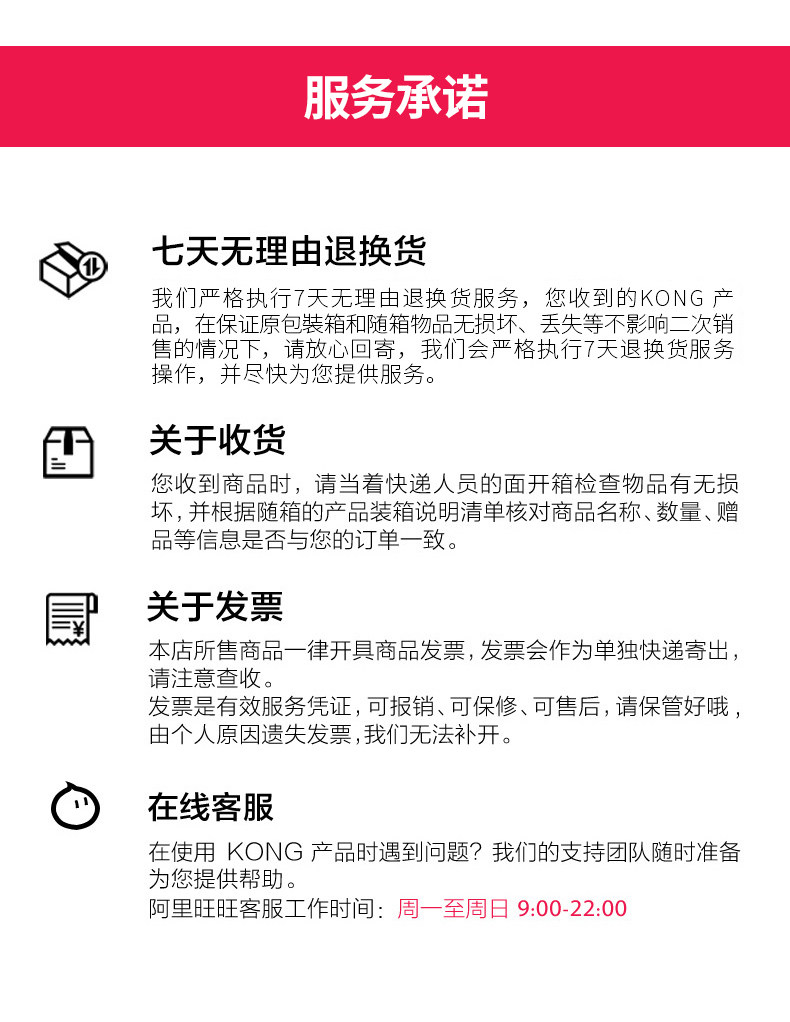 服务承诺

七天无理由退换货

我们严格执行7天无理由退换货服务，您收到的KONG 产品，在保证原包装箱和随箱物品无损坏、丢失等不影响二次销售的情况下，请放心回寄，我们会严格执行7天退换货服务操作，并尽快为您提供服务。

关于收货

您收到商品时，请当着快递人员的面开箱检查物品有无损坏，并根据随箱的产品装箱说明清单核对商品名称、数量、赠品等信息是否与您的订单一致。

关于发票

本店所售商品一律开具商品发票，发票会作为单独快递寄出，请注意查收。
发票是有效服务凭证，可报销、可保修、可售后，请保管好哦，由个人原因遗失发票，我们无法补开。

在线客服

在使用 KONG 产品时遇到问题？我们的支持团队随时准备为您提供帮助。
阿里旺旺客服工作时间：周一至周日 9:00-22:00